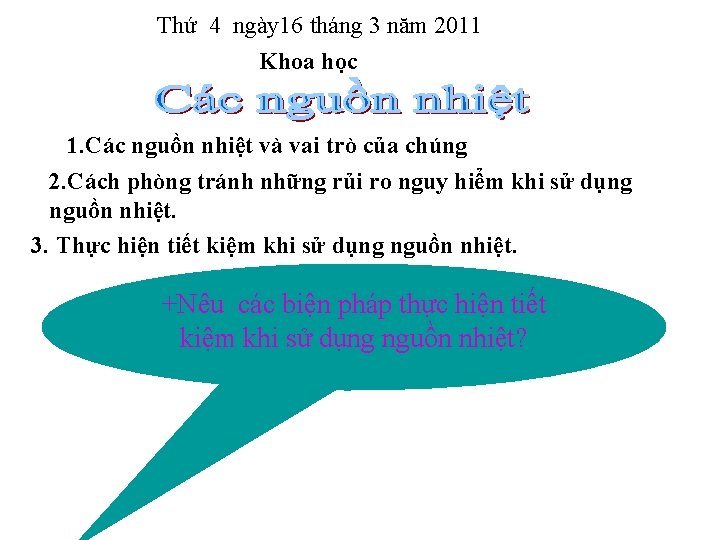 Thứ 4 ngày16 tháng 3 năm 2011

Khoa học

Các nguồn nhiệt

1.Các nguồn nhiệt và vai trò của chúng

2.Cách phòng tránh những rủi ro nguy hiểm khi sử dụng nguồn nhiệt.

3. Thực hiện tiết kiệm khi sử dụng nguồn nhiệt.

+Nêu các biện pháp thực hiện tiết kiệm khi sử dụng nguồn nhiệt?